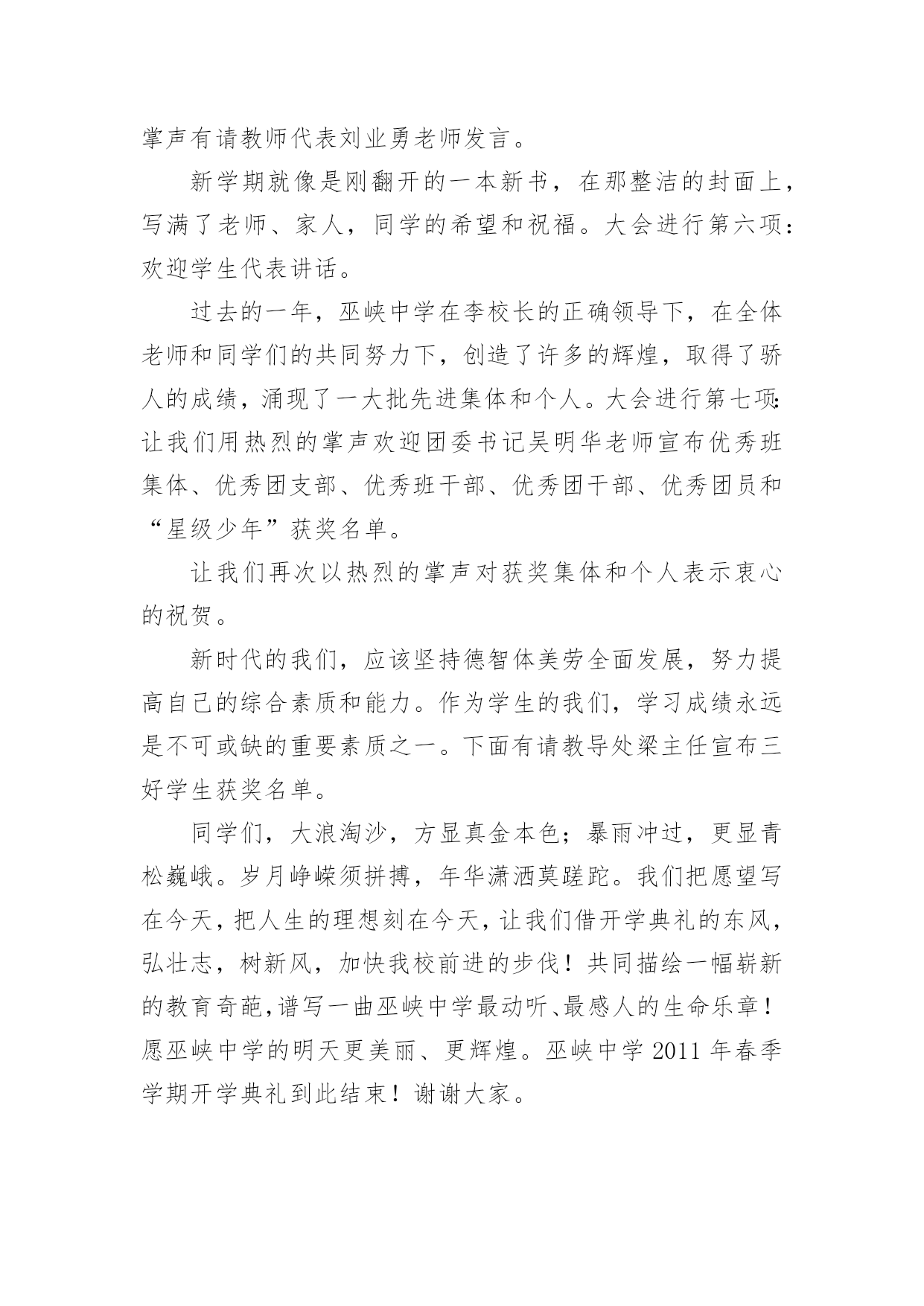 掌声有请教师代表刘业勇老师发言。

新学期就像是刚翻开的一本新书，在那整洁的封面上，写满了老师、家人，同学的希望和祝福。大会进行第六项：欢迎学生代表讲话。

过去的一年，巫峡中学在李校长的正确领导下，在全体老师和同学们的共同努力下，创造了许多的辉煌，取得了骄人的成绩，涌现了一大批先进集体和个人。大会进行第七项：让我们用热烈的掌声欢迎团委书记吴明华老师宣布优秀班集体、优秀团支部、优秀班干部、优秀团干部、优秀团员和“星级少年”获奖名单。

让我们再次以热烈的掌声对获奖集体和个人表示衷心的祝贺。

新时代的我们，应该坚持德智体美劳全面发展，努力提高自己的综合素质和能力。作为学生的我们，学习成绩永远是不可或缺的重要素质之一。下面有请教导处梁主任宣布三好学生获奖名单。

同学们，大浪淘沙，方显真金本色；暴雨冲过，更显青松巍峨。岁月峥嵘须拼搏，年华潇洒莫蹉跎。我们把愿望写在今天，把人生的理想刻在今天，让我们借开学典礼的东风，弘壮志，树新风，加快我校前进的步伐！共同描绘一幅崭新的教育奇葩，谱写一曲巫峡中学最动听、最感人的生命乐章！愿巫峡中学的明天更美丽、更辉煌。巫峡中学 2011 年春季学期开学典礼到此结束！谢谢大家。